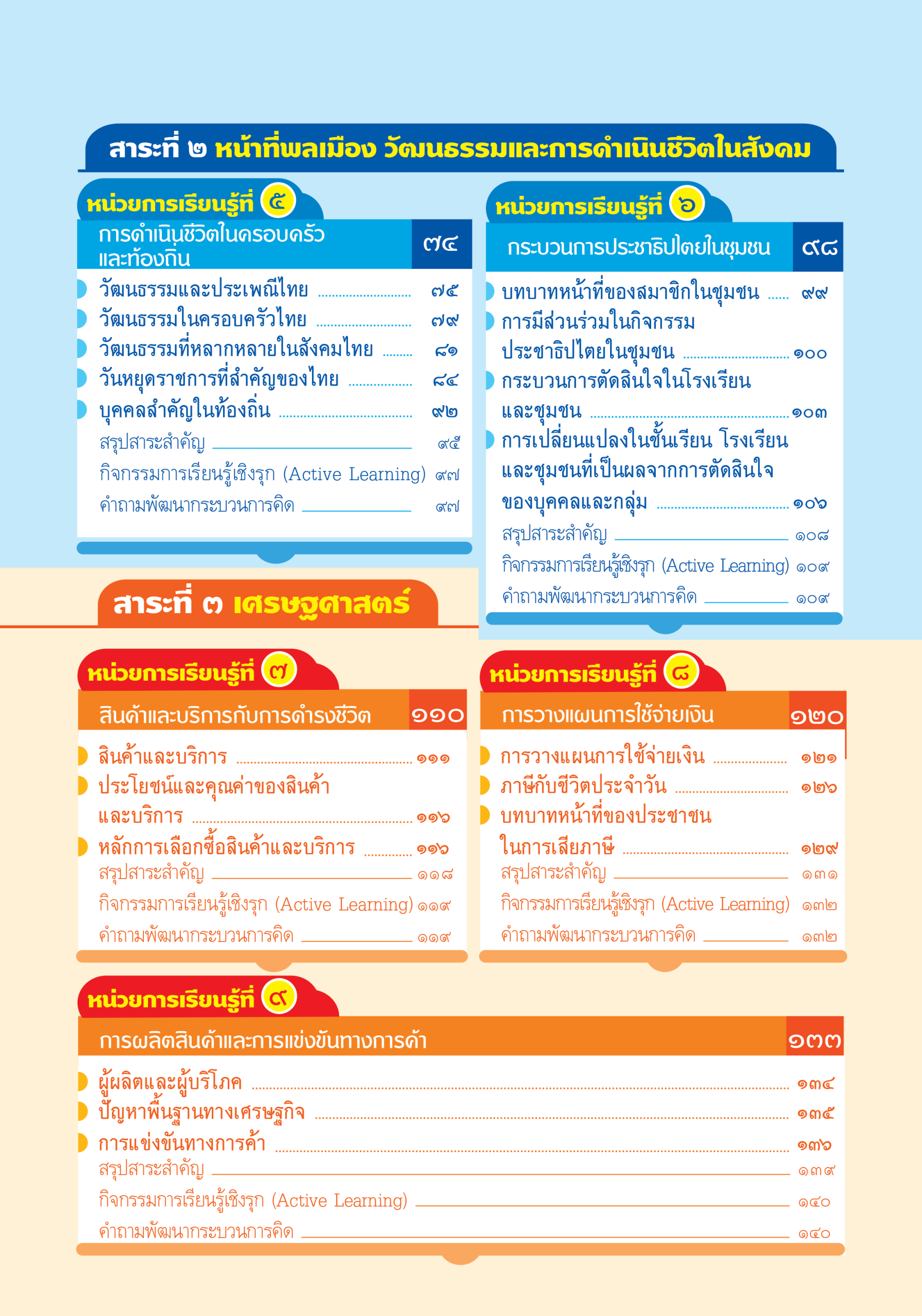 สาระที่ ๒ หน้าที่พลเมือง วัฒนธรรมและการดำเนินชีวิตในสังคม

หน่วยการเรียนรู้ที่ ๕

การดำเนินชีวิตในครอบครัวและท้องถิ่น ๗๔

วัฒนธรรมและประเพณีไทย ๗๕
วัฒนธรรมในครอบครัวไทย ๗๙
วัฒนธรรมที่หลากหลายในสังคมไทย ๘๑
วันหยุดราชการที่สำคัญของไทย ๘๔
บุคคลสำคัญในท้องถิ่น ๙๒
สรุปสาระสำคัญ ๙๕
กิจกรรมการเรียนรู้เชิงรุก (Active Learning) ๙๗
คำถามพัฒนากระบวนการคิด ๙๗

หน่วยการเรียนรู้ที่ ๖

กระบวนการประชาธิปไตยในชุมชน ๙๘

บทบาทหน้าที่ของสมาชิกในชุมชน ๙๙
การมีส่วนร่วมในกิจกรรมประชาธิปไตยในชุมชน ๑๐๐
กระบวนการตัดสินใจในโรงเรียนและชุมชน ๑๐๓
การเปลี่ยนแปลงในชั้นเรียน โรงเรียน และชุมชนที่เป็นผลจากการตัดสินใจของบุคคลและกลุ่ม ๑๐๖
สรุปสาระสำคัญ ๑๐๘
กิจกรรมการเรียนรู้เชิงรุก (Active Learning) ๑๐๙
คำถามพัฒนากระบวนการคิด ๑๐๙

สาระที่ ๓ เศรษฐศาสตร์

หน่วยการเรียนรู้ที่ ๗

สินค้าและบริการกับการดำรงชีวิต ๑๑๐

สินค้าและบริการ ๑๑๑
ประโยชน์และคุณค่าของสินค้าและบริการ ๑๑๖
หลักการเลือกซื้อสินค้าและบริการ ๑๑๖
สรุปสาระสำคัญ ๑๑๘
กิจกรรมการเรียนรู้เชิงรุก (Active Learning) ๑๑๙
คำถามพัฒนากระบวนการคิด ๑๑๙

หน่วยการเรียนรู้ที่ ๘

การวางแผนการใช้จ่ายเงิน ๑๒๐

การวางแผนการใช้จ่ายเงิน ๑๒๑
ภาษีกับชีวิตประจำวัน ๑๒๖
บทบาทหน้าที่ของประชาชนในการเสียภาษี ๑๒๙
สรุปสาระสำคัญ ๑๓๑
กิจกรรมการเรียนรู้เชิงรุก (Active Learning) ๑๓๒
คำถามพัฒนากระบวนการคิด ๑๓๒

หน่วยการเรียนรู้ที่ ๙

การผลิตสินค้าและการแข่งขันทางการค้า ๑๓๓

ผู้ผลิตและผู้บริโภค ๑๓๔
ปัญหาพื้นฐานทางเศรษฐกิจ ๑๓๕
การแข่งขันทางการค้า ๑๓๖
สรุปสาระสำคัญ ๑๓๙
กิจกรรมการเรียนรู้เชิงรุก (Active Learning) ๑๔๐
คำถามพัฒนากระบวนการคิด ๑๔๐